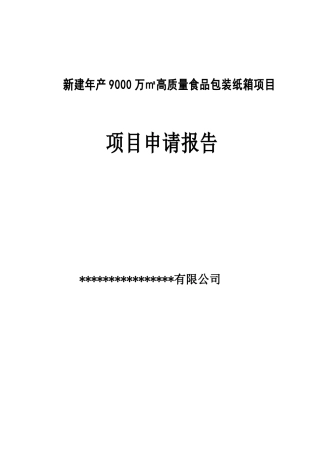 新建年产 9000 万㎡高质量食品包装纸箱项目

项目申请报告

******************有限公司